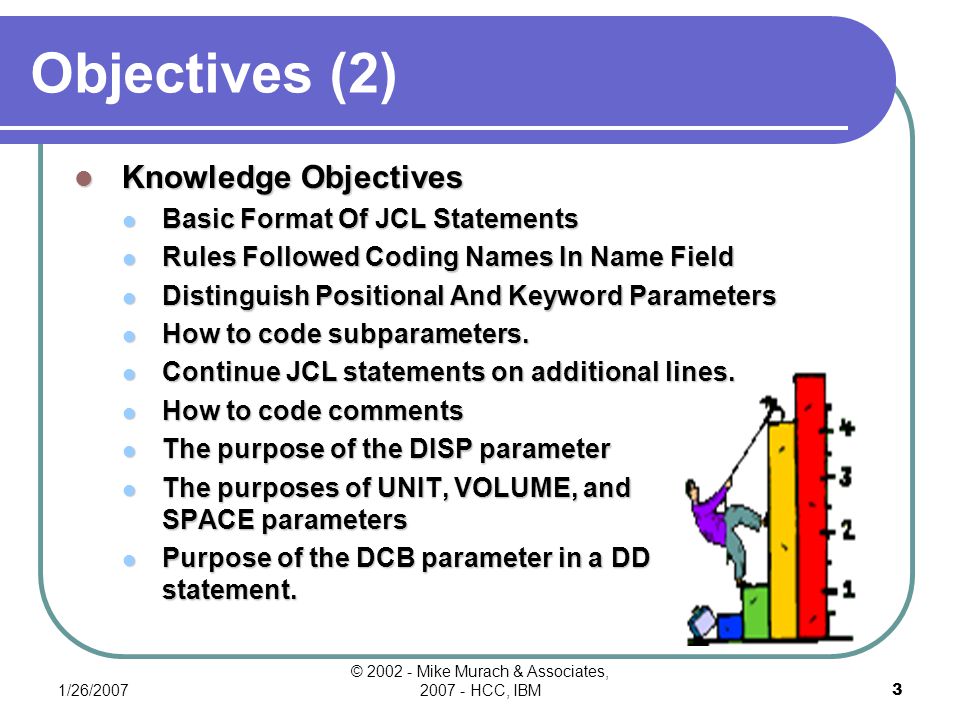 Objectives (2)

Knowledge Objectives

Basic Format Of JCL Statements

Rules Followed Coding Names In Name Field

Distinguish Positional And Keyword Parameters

How to code subparameters.

Continue JCL statements on additional lines.

How to code comments

The purpose of the DISP parameter

The purposes of UNIT, VOLUME, and SPACE parameters

Purpose of the DCB parameter in a DD statement.

4
3
2
1

1/26/2007

© 2002 - Mike Murach & Associates, 2007 - HCC, IBM

3